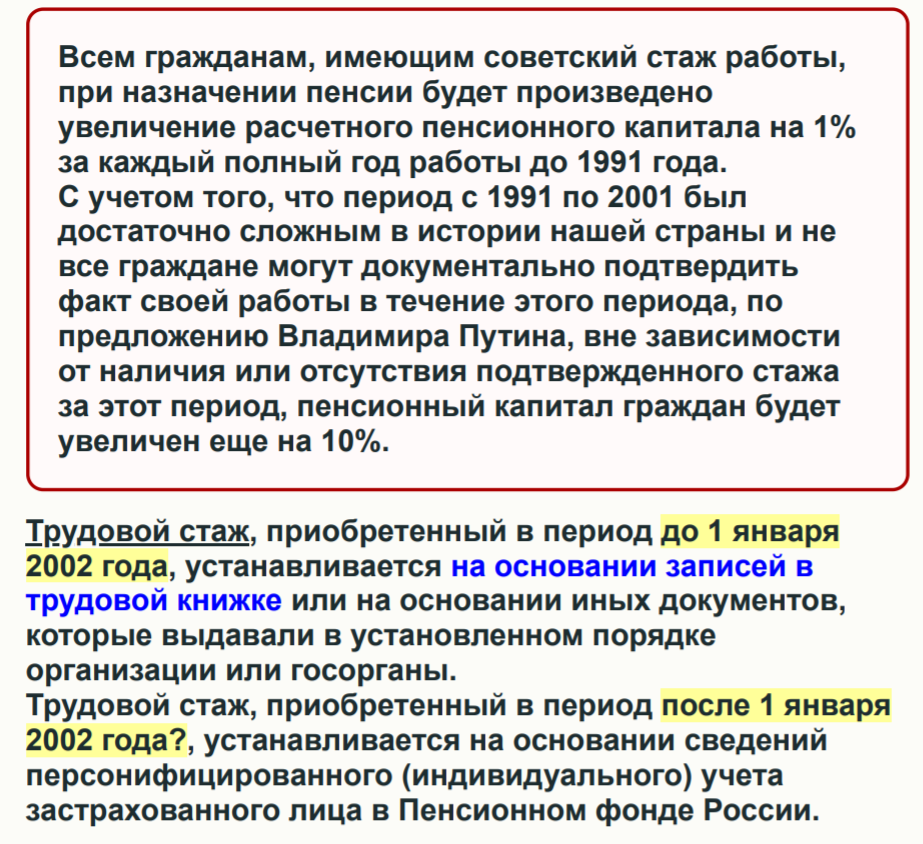 Всем гражданам, имеющим советский стаж работы, при назначении пенсии будет произведено увеличение расчетного пенсионного капитала на 1% за каждый полный год работы до 1991 года.
С учетом того, что период с 1991 по 2001 был достаточно сложным в истории нашей страны и не все граждане могут документально подтвердить факт своей работы в течение этого периода, по предложению Владимира Путина, вне зависимости от наличия или отсутствия подтвержденного стажа за этот период, пенсионный капитал граждан будет увеличен еще на 10%.

Трудовой стаж, приобретенный в период до 1 января 2002 года, устанавливается на основании записей в трудовой книжке или на основании иных документов, которые выдавали в установленном порядке организации или госорганы.
Трудовой стаж, приобретенный в период после 1 января 2002 года?, устанавливается на основании сведений персонифицированного (индивидуального) учета застрахованного лица в Пенсионном фонде России.